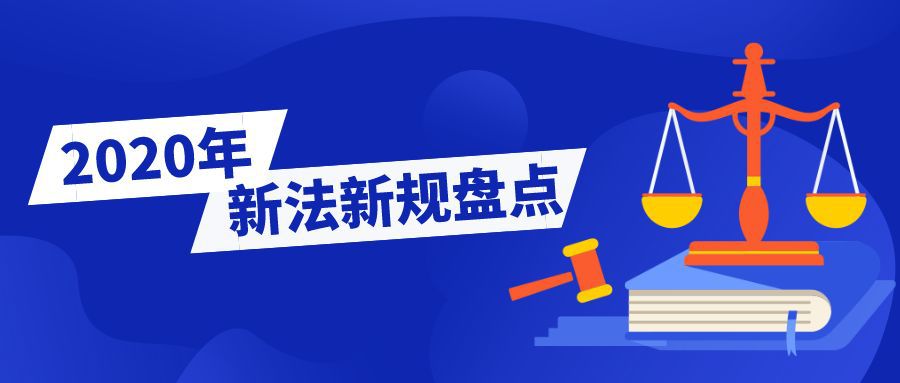 2020年
新法新规盘点